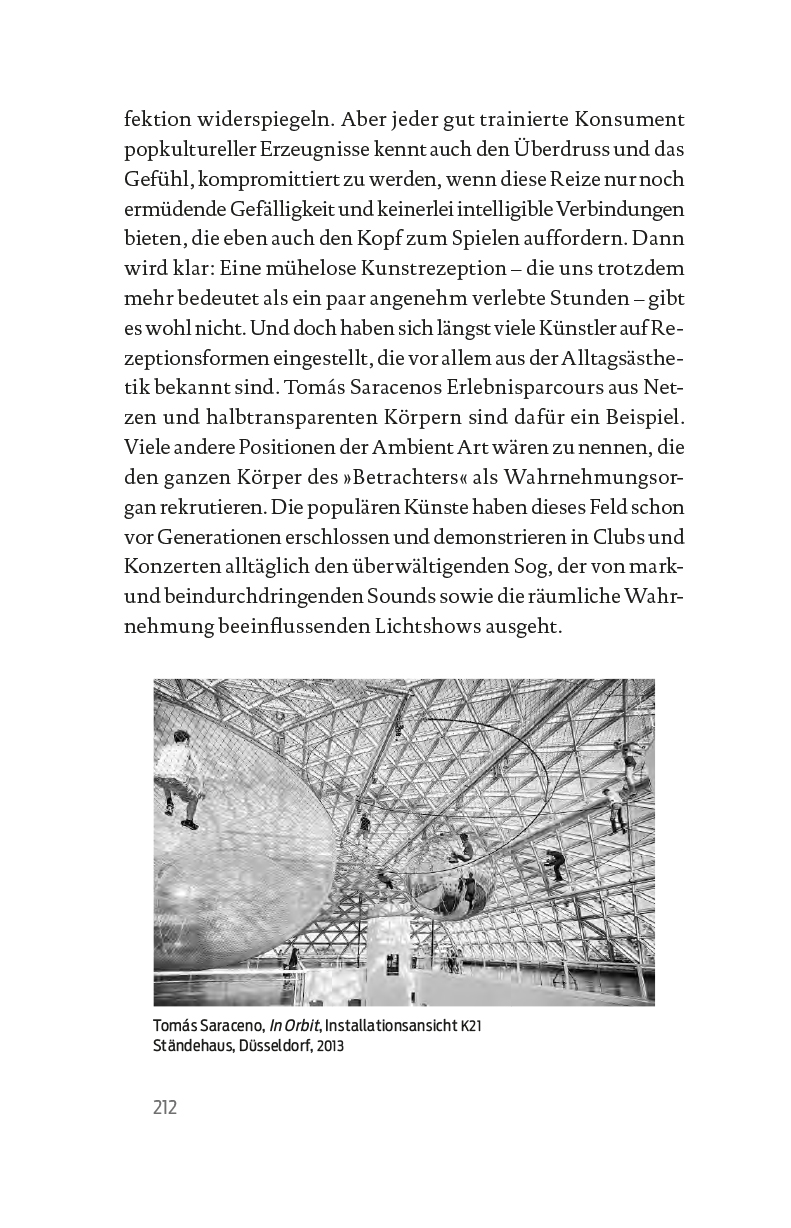 fektion widerspiegeln. Aber jeder gut trainierte Konsument popkultureller Erzeugnisse kennt auch den Überdruss und das Gefühl, kompromittiert zu werden, wenn diese Reize nur noch ermüdende Gefälligkeit und keinerlei intelligible Verbindungen bieten, die eben auch den Kopf zum Spielen auffordern. Dann wird klar: Eine mühelose Kunstrezeption – die uns trotzdem mehr bedeutet als ein paar angenehm verlebte Stunden – gibt es wohl nicht. Und doch haben sich längst viele Künstler auf Rezeptionsformen eingestellt, die vor allem aus der Alltagsästhetik bekannt sind. Tomás Saracenos Erlebnisparcours aus Netzen und halbtransparenten Körpern sind dafür ein Beispiel. Viele andere Positionen der Ambient Art wären zu nennen, die den ganzen Körper des »Betrachters« als Wahrnehmungsorgan rekrutieren. Die populären Künste haben dieses Feld schon vor Generationen erschlossen und demonstrieren in Clubs und Konzerten alltäglich den überwältigenden Sog, der von mark- und beindurchdringenden Sounds sowie die räumliche Wahrnehmung beeinflussenden Lichtshows ausgeht.

Tomás Saraceno, In Orbit, Installationsansicht K21 Ständehaus, Düsseldorf, 2013

212